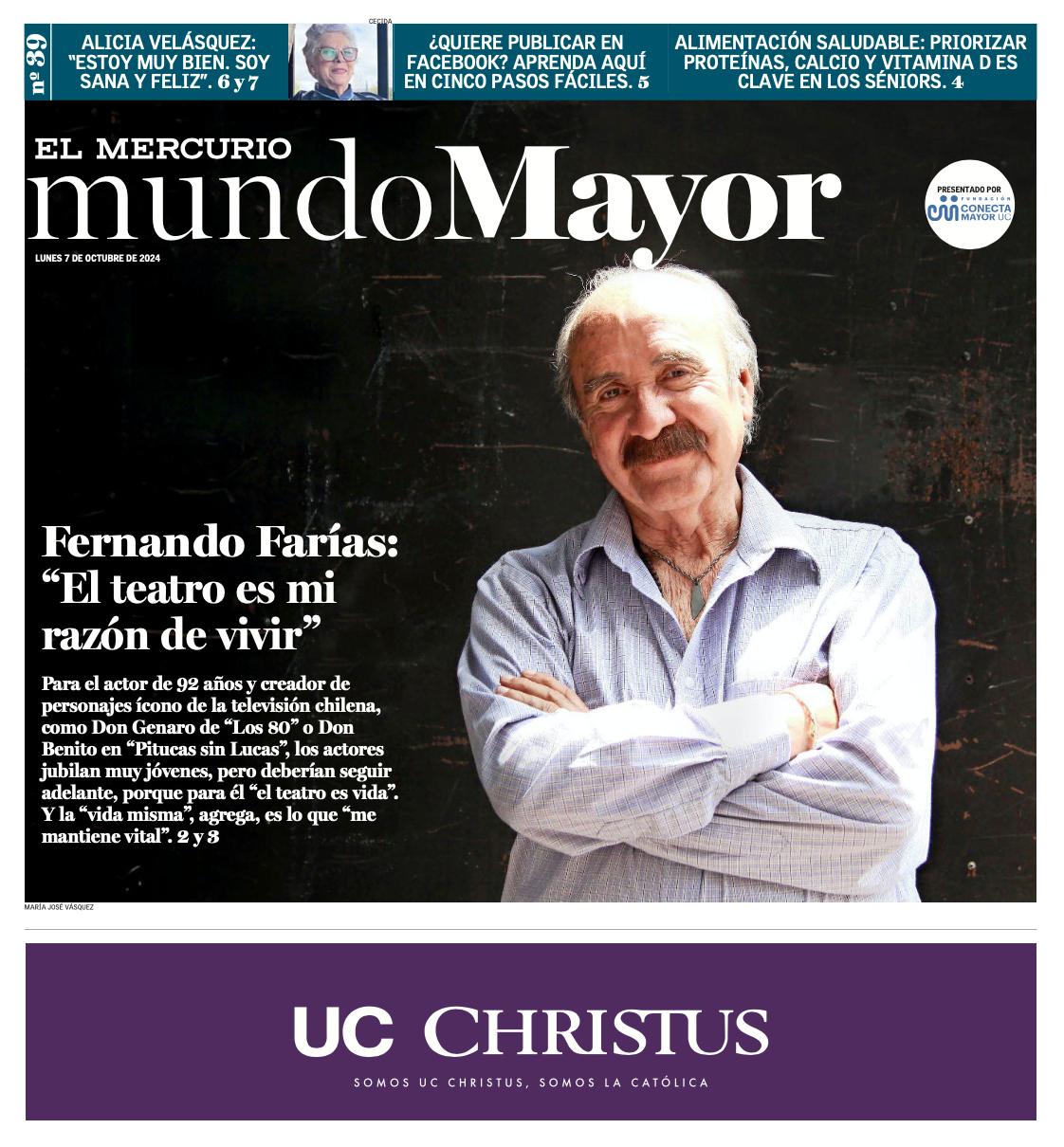 nº 39

ALICIA VELÁSQUEZ: "ESTOY MUY BIEN. SOY SANA Y FELIZ". 6 y 7

CEDIDA

¿QUIERE PUBLICAR EN FACEBOOK? APRENDA AQUÍ EN CINCO PASOS FÁCILES. 5

ALIMENTACIÓN SALUDABLE: PRIORIZAR PROTEÍNAS, CALCIO Y VITAMINA D ES CLAVE EN LOS SÉNIORS. 4

EL MERCURIO
mundoMayor

LUNES 7 DE OCTUBRE DE 2024

PRESENTADO POR
FUNDACIÓN CONECTA MAYOR UC

Fernando Farías: "El teatro es mi razón de vivir"

Para el actor de 92 años y creador de personajes ícono de la televisión chilena, como Don Genaro de "Los 80" o Don Benito en "Pitucas sin Lucas", los actores jubilan muy jóvenes, pero deberían seguir adelante, porque para él "el teatro es vida". Y la "vida misma", agrega, es lo que "me mantiene vital". 2 y 3

MARÍA JOSÉ VÁSQUEZ

UC CHRISTUS
SOMOS UC CHRISTUS, SOMOS LA CATÓLICA